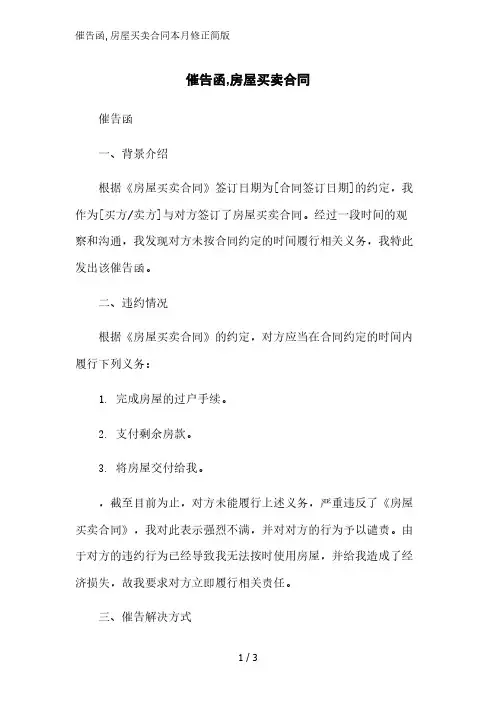 催告函,房屋买卖合同本月修正简版

催告函,房屋买卖合同

催告函

一、背景介绍

根据《房屋买卖合同》签订日期为[合同签订日期]的约定，我作为[买方/卖方]与对方签订了房屋买卖合同。经过一段时间的观察和沟通，我发现对方未按合同约定的时间履行相关义务，我特此发出该催告函。

二、违约情况

根据《房屋买卖合同》的约定，对方应当在合同约定的时间内履行下列义务：

1. 完成房屋的过户手续。

2. 支付剩余房款。

3. 将房屋交付给我。

，截至目前为止，对方未能履行上述义务，严重违反了《房屋买卖合同》，我对此表示强烈不满，并对对方的行为予以谴责。由于对方的违约行为已经导致我无法按时使用房屋，并给我造成了经济损失，故我要求对方立即履行相关责任。

三、催告解决方式

1 / 3